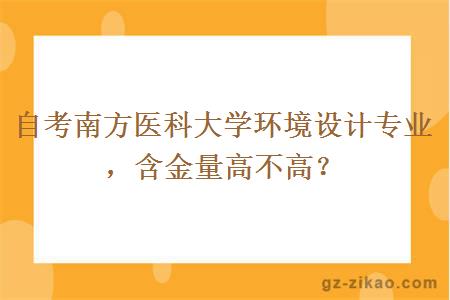 自考南方医科大学环境设计专业，含金量高不高？

gz-zikao.com